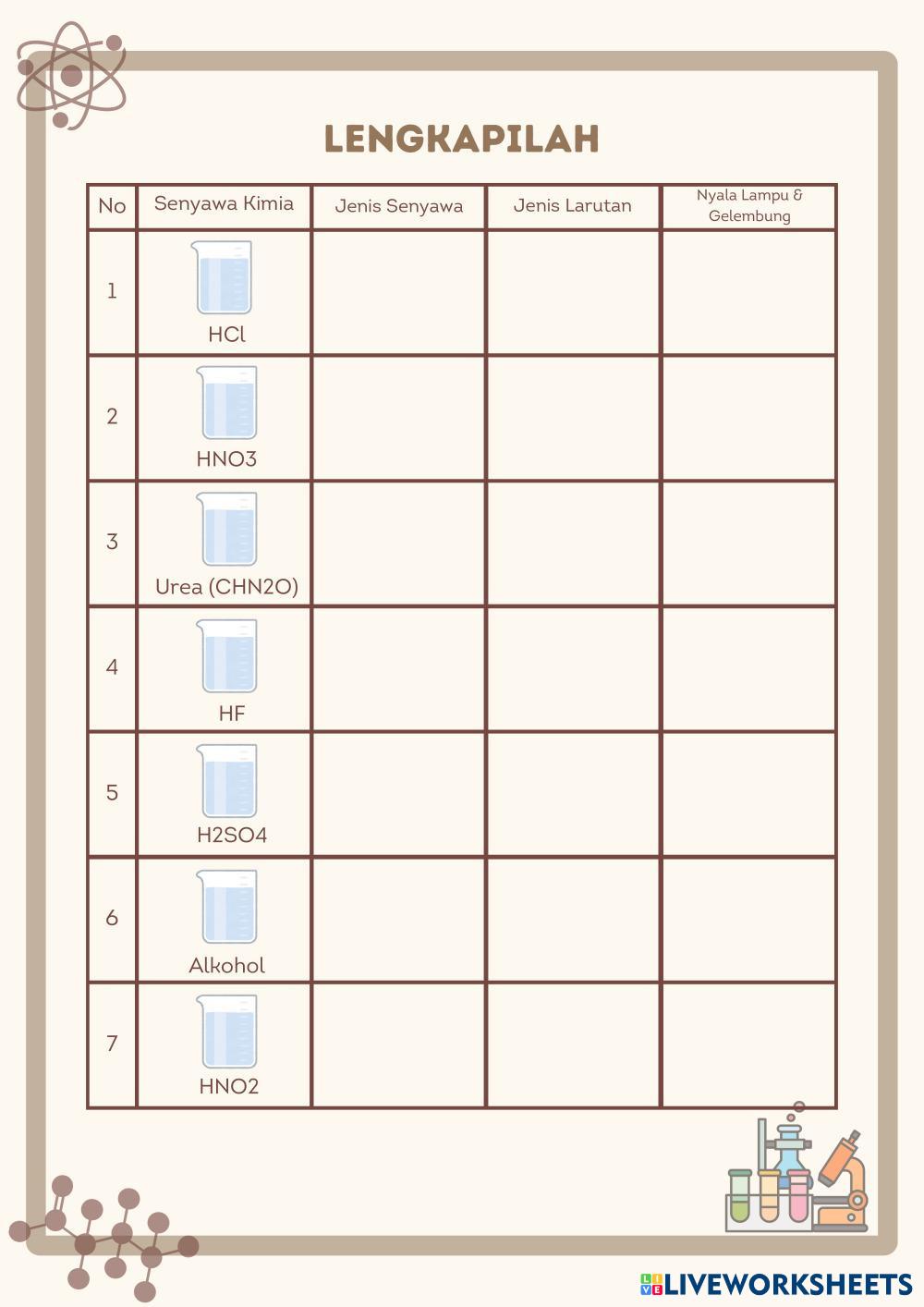 LENGKAPILAH

| No | Senyawa Kimia | Jenis Senyawa | Jenis Larutan | Nyala Lampu & Gelembung |
|---|---|---|---|---|
| 1 | HCl | | | |
| 2 | HNO3 | | | |
| 3 | Urea (CHN2O) | | | |
| 4 | HF | | | |
| 5 | H2SO4 | | | |
| 6 | Alkohol | | | |
| 7 | HNO2 | | | |

LIVEWORKSHEETS